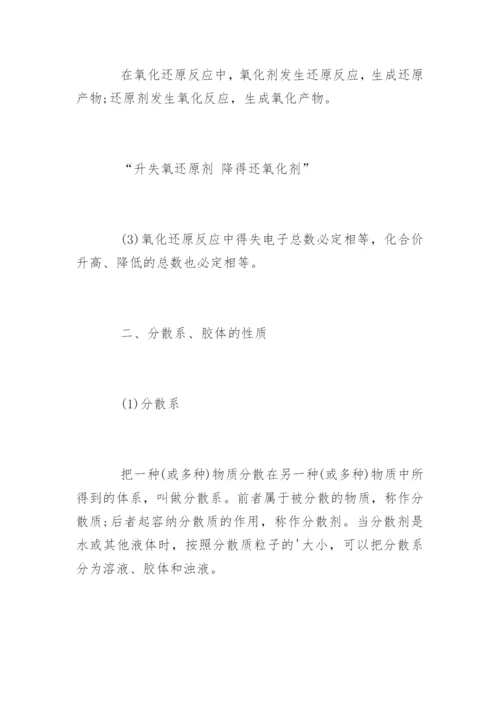 在氧化还原反应中，氧化剂发生还原反应，生成还原产物;还原剂发生氧化反应，生成氧化产物。

“升失氧还原剂 降得还氧化剂”

(3)氧化还原反应中得失电子总数必定相等，化合价升高、降低的总数也必定相等。

二、分散系、胶体的性质

(1)分散系

把一种(或多种)物质分散在另一种(或多种)物质中所得到的体系，叫做分散系。前者属于被分散的物质，称作分散质;后者起容纳分散质的作用，称作分散剂。当分散剂是水或其他液体时，按照分散质粒子的'大小，可以把分散系分为溶液、胶体和浊液。